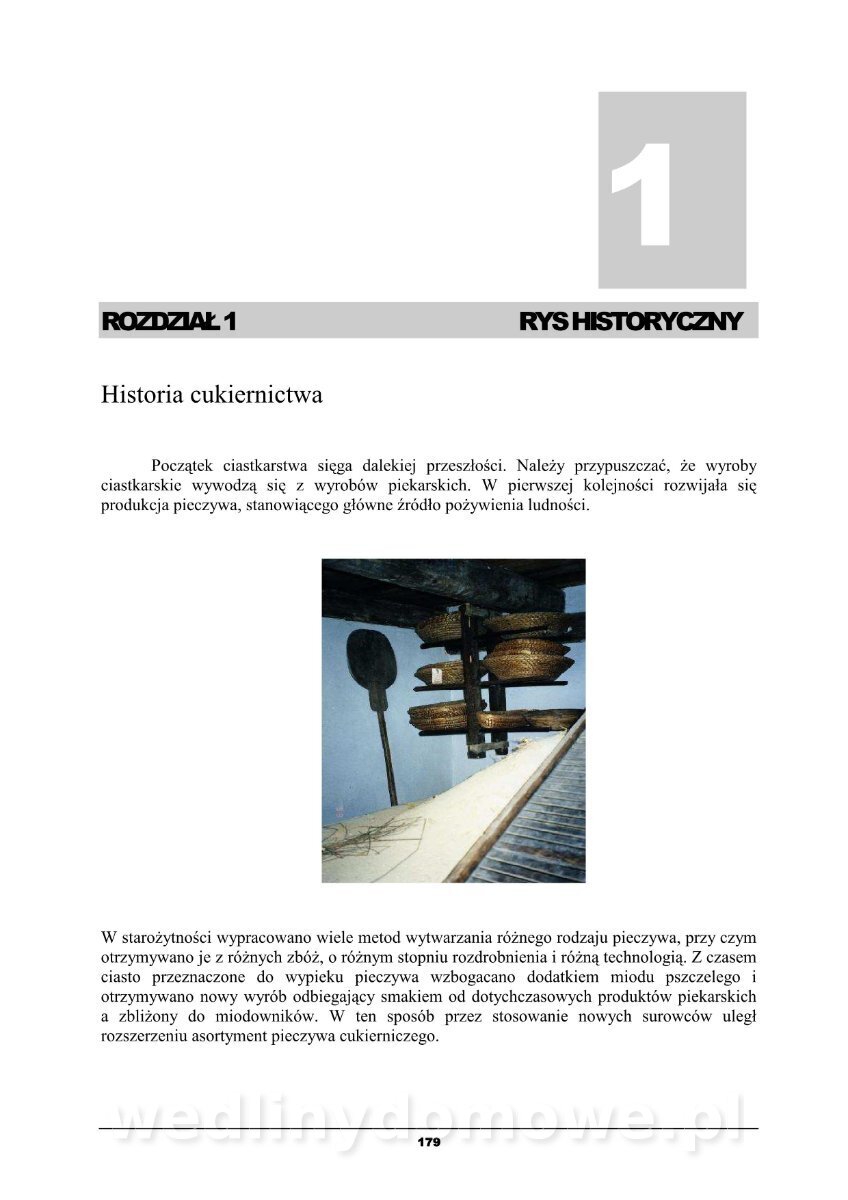 1

ROZDZIAŁ 1 RYS HISTORYCZNY

Historia cukiernictwa

Początek ciastkarstwa sięga dalekiej przeszłości. Należy przypuszczać, że wyroby ciastkarskie wywodzą się z wyrobów piekarskich. W pierwszej kolejności rozwijała się produkcja pieczywa, stanowiącego główne źródło pożywienia ludności.

W starożytności wypracowano wiele metod wytwarzania różnego rodzaju pieczywa, przy czym otrzymywano je z różnych zbóż, o różnym stopniu rozdrobnienia i różną technologią. Z czasem ciasto przeznaczone do wypieku pieczywa wzbogacano dodatkiem miodu pszczelego i otrzymywano nowy wyrób odbiegający smakiem od dotychczasowych produktów piekarskich a zbliżony do miodowników. W ten sposób przez stosowanie nowych surowców uległ rozszerzeniu asortyment pieczywa cukierniczego.

wedlinydomowe.pl

179